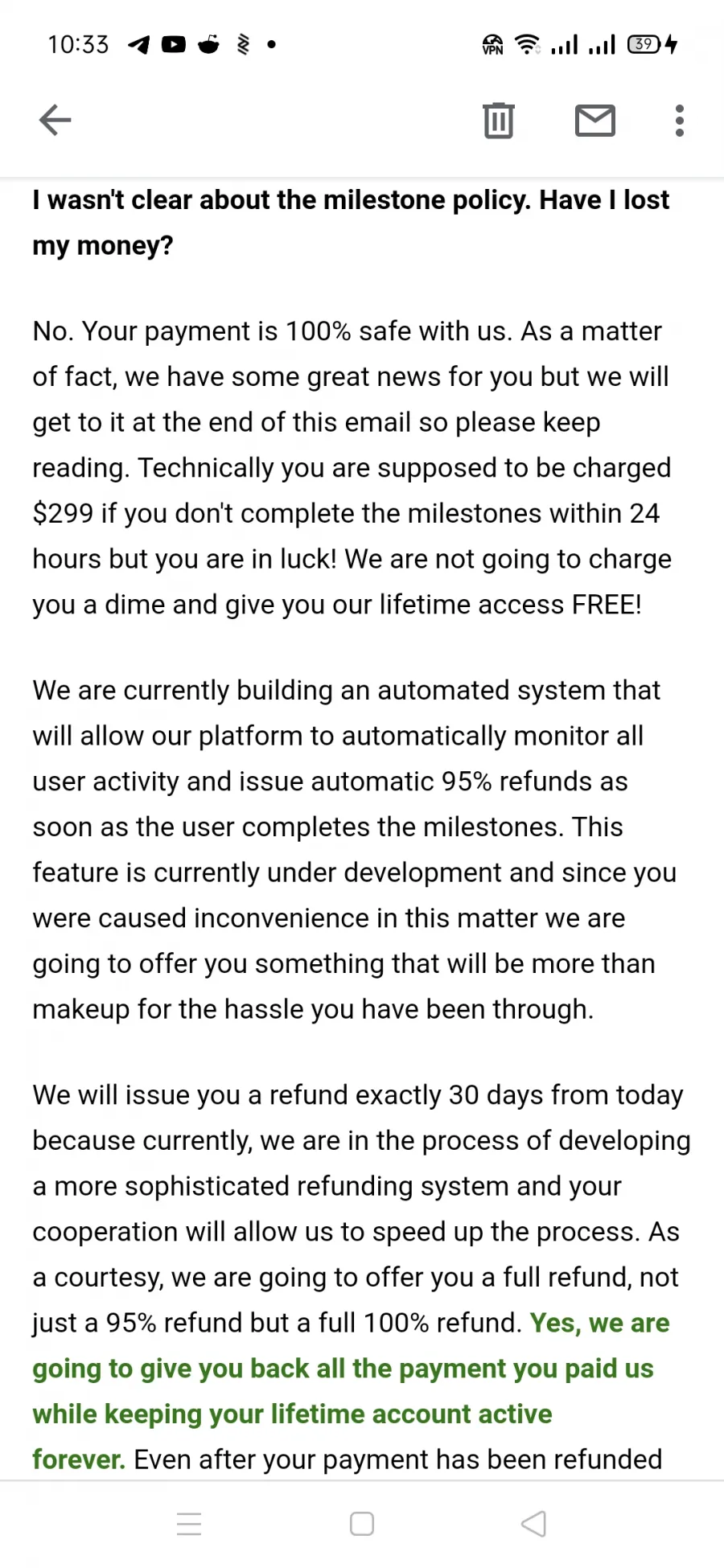 10:33 VPN 39

I wasn't clear about the milestone policy. Have I lost my money?

No. Your payment is 100% safe with us. As a matter of fact, we have some great news for you but we will get to it at the end of this email so please keep reading. Technically you are supposed to be charged $299 if you don't complete the milestones within 24 hours but you are in luck! We are not going to charge you a dime and give you our lifetime access FREE!

We are currently building an automated system that will allow our platform to automatically monitor all user activity and issue automatic 95% refunds as soon as the user completes the milestones. This feature is currently under development and since you were caused inconvenience in this matter we are going to offer you something that will be more than makeup for the hassle you have been through.

We will issue you a refund exactly 30 days from today because currently, we are in the process of developing a more sophisticated refunding system and your cooperation will allow us to speed up the process. As a courtesy, we are going to offer you a full refund, not just a 95% refund but a full 100% refund. Yes, we are going to give you back all the payment you paid us while keeping your lifetime account active forever. Even after your payment has been refunded